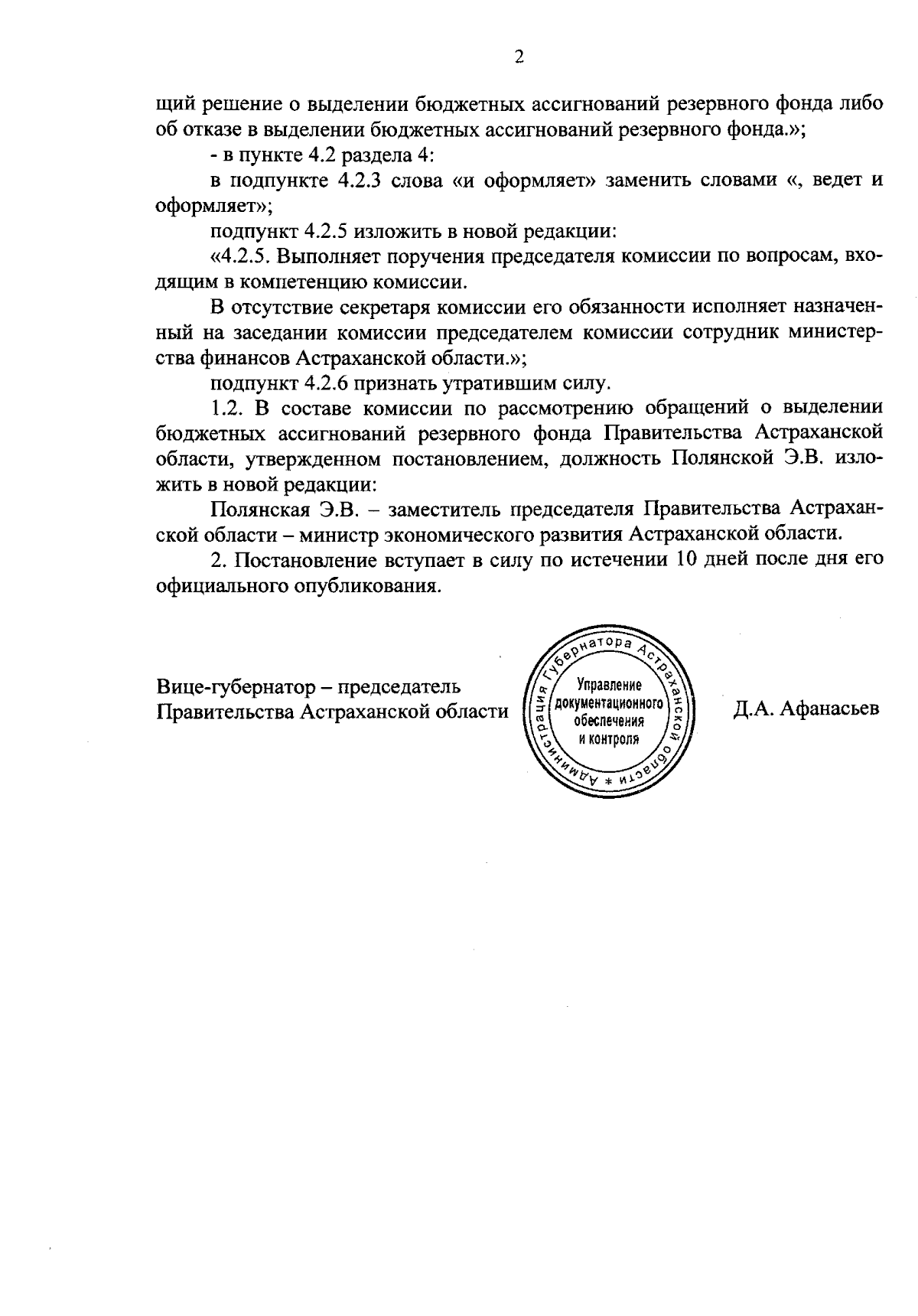 2

щий решение о выделении бюджетных ассигнований резервного фонда либо об отказе в выделении бюджетных ассигнований резервного фонда.»;

- в пункте 4.2 раздела 4:

в подпункте 4.2.3 слова «и оформляет» заменить словами «, ведет и оформляет»;

подпункт 4.2.5 изложить в новой редакции:

«4.2.5. Выполняет поручения председателя комиссии по вопросам, входящим в компетенцию комиссии.

В отсутствие секретаря комиссии его обязанности исполняет назначенный на заседании комиссии председателем комиссии сотрудник министерства финансов Астраханской области.»;

подпункт 4.2.6 признать утратившим силу.

1.2. В составе комиссии по рассмотрению обращений о выделении бюджетных ассигнований резервного фонда Правительства Астраханской области, утвержденном постановлением, должность Полянской Э.В. изложить в новой редакции:

Полянская Э.В. – заместитель председателя Правительства Астраханской области – министр экономического развития Астраханской области.

2. Постановление вступает в силу по истечении 10 дней после дня его официального опубликования.

Вице-губернатор – председатель Правительства Астраханской области

Администрация Губернатора Астраханской области * Управление документационного обеспечения и контроля

Д.А. Афанасьев